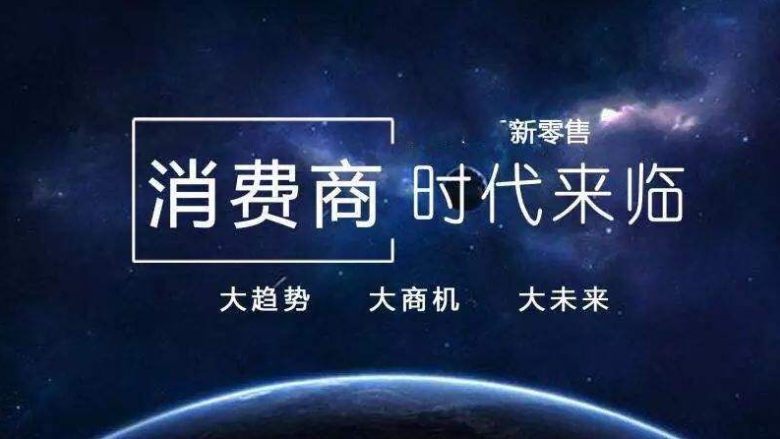 新零售

消费商 时代来临

大趋势 大商机 大未来